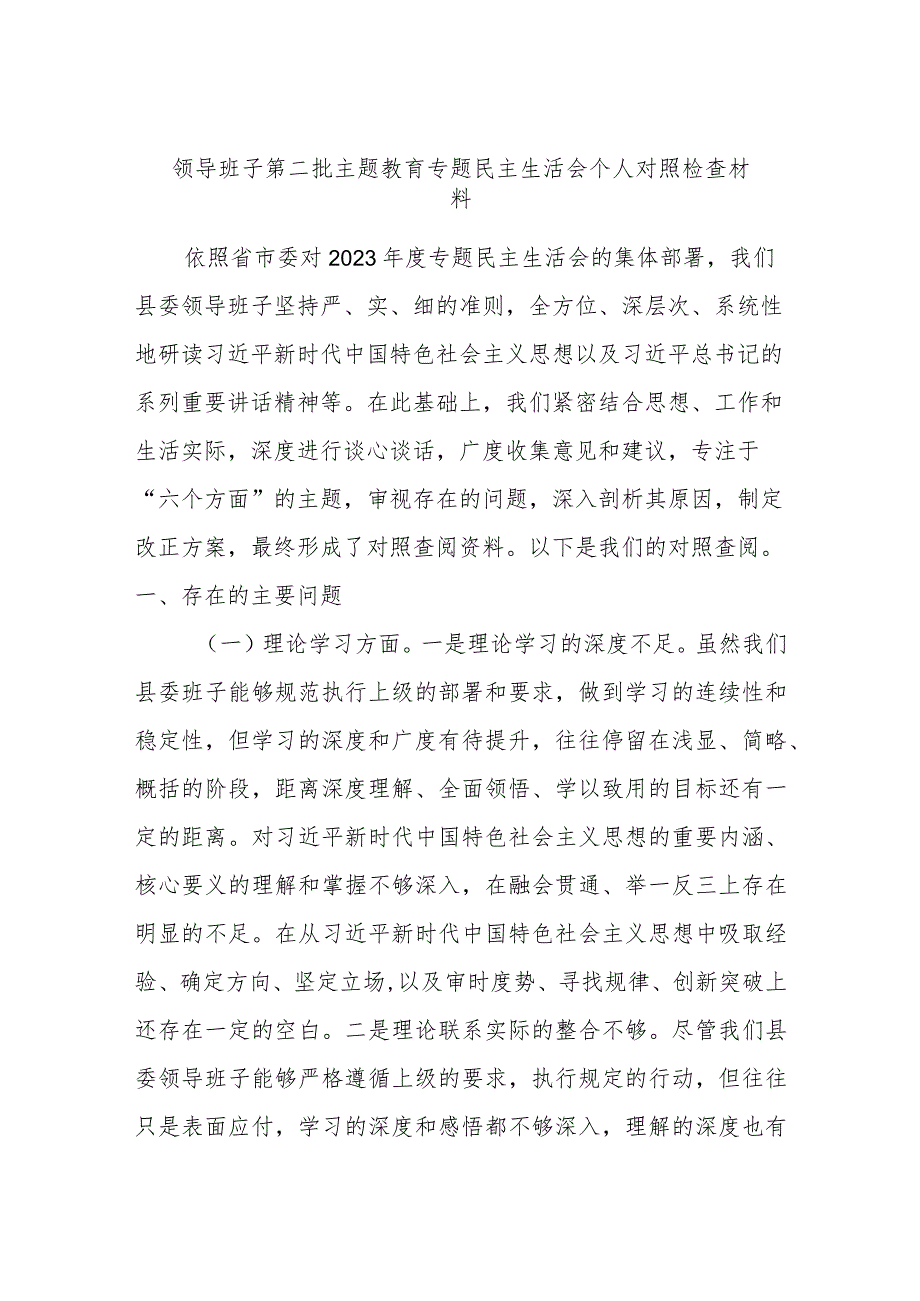 领导班子第二批主题教育专题民主生活会个人对照检查材料

依照省市委对2023年度专题民主生活会的集体部署，我们县委领导班子坚持严、实、细的准则，全方位、深层次、系统性地研读习近平新时代中国特色社会主义思想以及习近平总书记的系列重要讲话精神等。在此基础上，我们紧密结合思想、工作和生活实际，深度进行谈心谈话，广度收集意见和建议，专注于“六个方面”的主题，审视存在的问题，深入剖析其原因，制定改正方案，最终形成了对照查阅资料。以下是我们的对照查阅。

一、存在的主要问题

（一）理论学习方面。一是理论学习的深度不足。虽然我们县委班子能够规范执行上级的部署和要求，做到学习的连续性和稳定性，但学习的深度和广度有待提升，往往停留在浅显、简略、概括的阶段，距离深度理解、全面领悟、学以致用的目标还有一定的距离。对习近平新时代中国特色社会主义思想的重要内涵、核心要义的理解和掌握不够深入，在融会贯通、举一反三上存在明显的不足。在从习近平新时代中国特色社会主义思想中吸取经验、确定方向、坚定立场,以及审时度势、寻找规律、创新突破上还存在一定的空白。二是理论联系实际的整合不够。尽管我们县委领导班子能够严格遵循上级的要求，执行规定的行动，但往往只是表面应付，学习的深度和感悟都不够深入，理解的深度也有